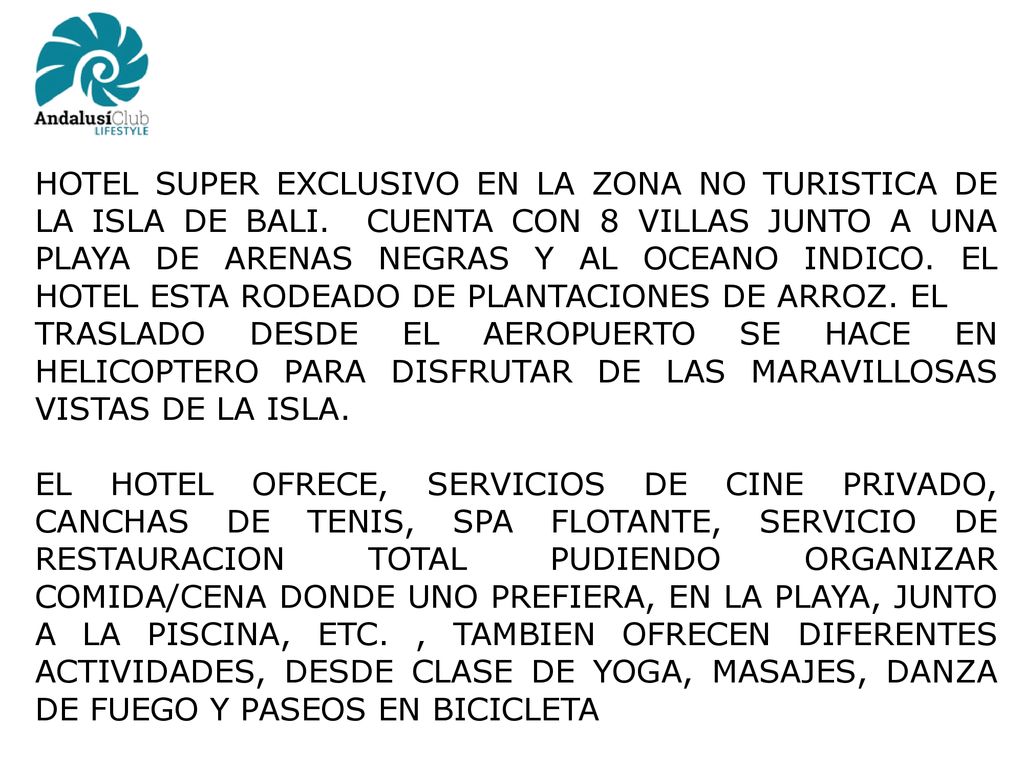 AndalusíClub
LIFESTYLE

HOTEL SUPER EXCLUSIVO EN LA ZONA NO TURISTICA DE LA ISLA DE BALI. CUENTA CON 8 VILLAS JUNTO A UNA PLAYA DE ARENAS NEGRAS Y AL OCEANO INDICO. EL HOTEL ESTA RODEADO DE PLANTACIONES DE ARROZ. EL TRASLADO DESDE EL AEROPUERTO SE HACE EN HELICOPTERO PARA DISFRUTAR DE LAS MARAVILLOSAS VISTAS DE LA ISLA.

EL HOTEL OFRECE, SERVICIOS DE CINE PRIVADO, CANCHAS DE TENIS, SPA FLOTANTE, SERVICIO DE RESTAURACION TOTAL PUDIENDO ORGANIZAR COMIDA/CENA DONDE UNO PREFIERA, EN LA PLAYA, JUNTO A LA PISCINA, ETC. , TAMBIEN OFRECEN DIFERENTES ACTIVIDADES, DESDE CLASE DE YOGA, MASAJES, DANZA DE FUEGO Y PASEOS EN BICICLETA